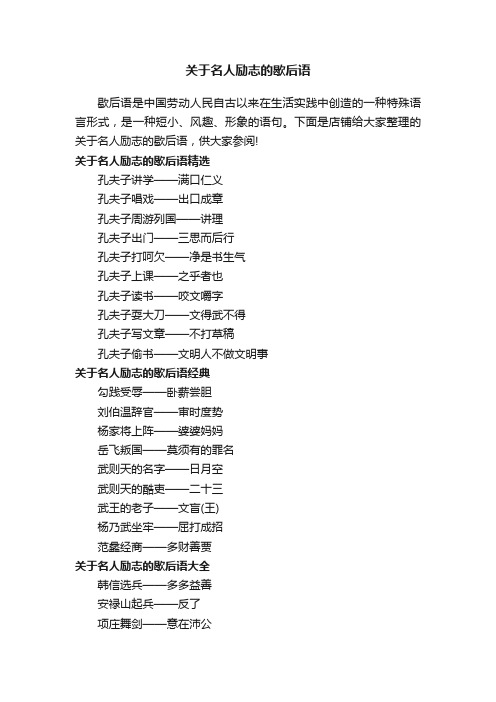 关于名人励志的歇后语

歇后语是中国劳动人民自古以来在生活实践中创造的一种特殊语言形式，是一种短小、风趣、形象的语句。下面是店铺给大家整理的关于名人励志的歇后语，供大家参阅!

关于名人励志的歇后语精选

孔夫子讲学——满口仁义

孔夫子唱戏——出口成章

孔夫子周游列国——讲理

孔夫子出门——三思而后行

孔夫子打呵欠——净是书生气

孔夫子上课——之乎者也

孔夫子读书——咬文嚼字

孔夫子耍大刀——文得武不得

孔夫子写文章——不打草稿

孔夫子偷书——文明人不做文明事

关于名人励志的歇后语经典

勾践受辱——卧薪尝胆

刘伯温辞官——审时度势

杨家将上阵——婆婆妈妈

岳飞叛国——莫须有的罪名

武则天的名字——日月空

武则天的酷吏——二十三

武王的老子——文盲(王)

杨乃武坐牢——屈打成招

范蠡经商——多财善贾

关于名人励志的歇后语大全

韩信选兵——多多益善

安禄山起兵——反了

项庄舞剑——意在沛公